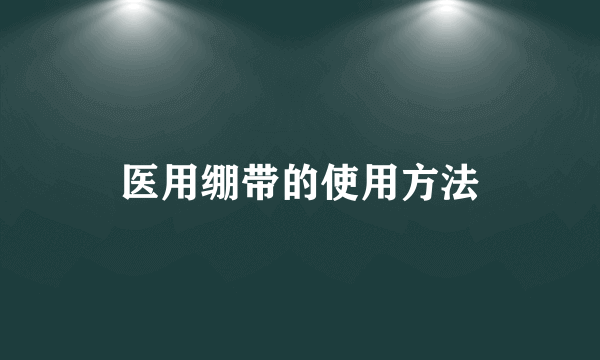 医用绷带的使用方法